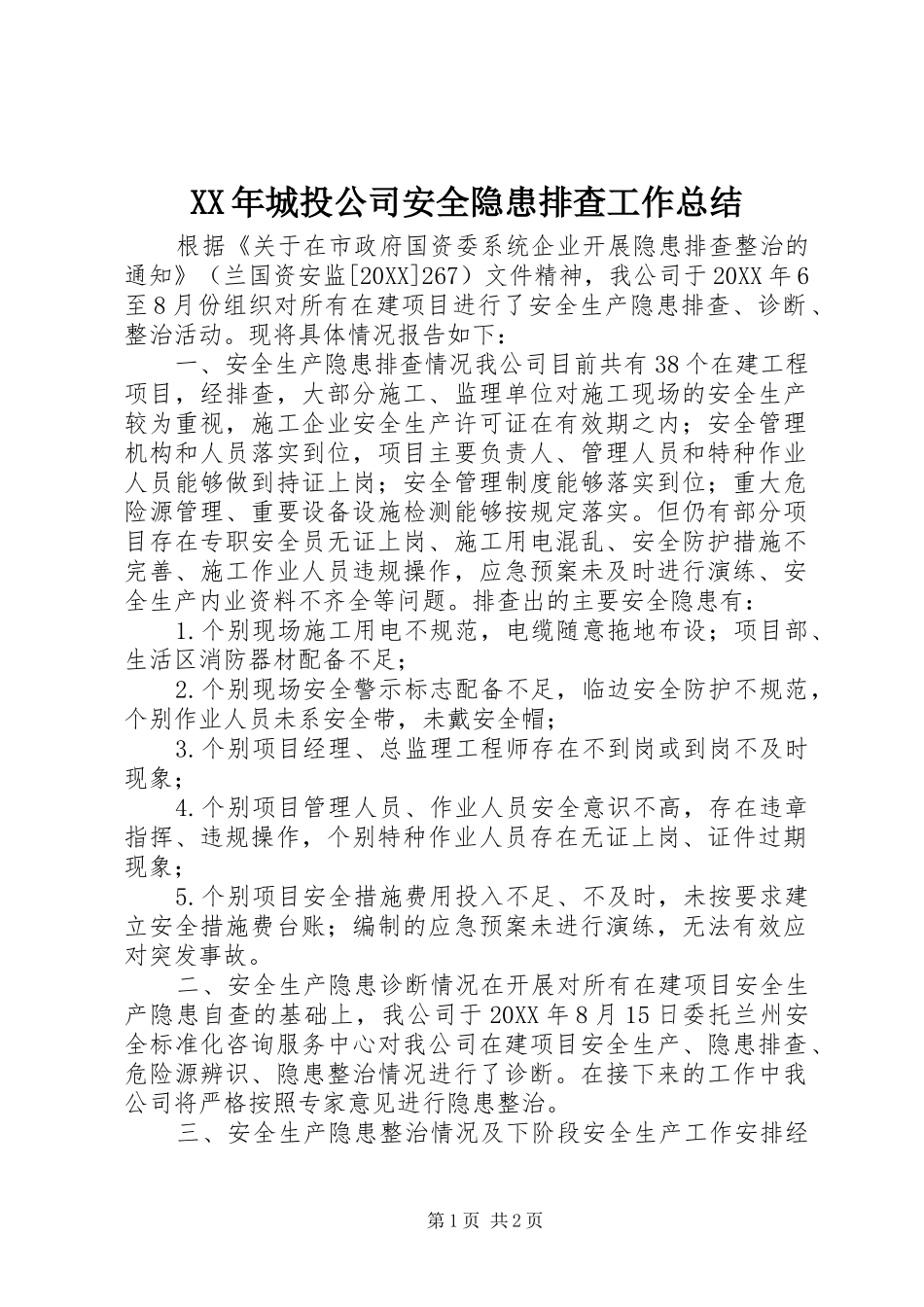 XX年城投公司安全隐患排查工作总结

根据《关于在市政府国资委系统企业开展隐患排查整治的通知》（兰国资安监[20XX]267）文件精神，我公司于20XX年6至8月份组织对所有在建项目进行了安全生产隐患排查、诊断、整治活动。现将具体情况报告如下：

一、安全生产隐患排查情况我公司目前共有38个在建工程项目，经排查，大部分施工、监理单位对施工现场的安全生产较为重视，施工企业安全生产许可证在有效期之内；安全管理机构和人员落实到位，项目主要负责人、管理人员和特种作业人员能够做到持证上岗；安全管理制度能够落实到位；重大危险源管理、重要设备设施检测能够按规定落实。但仍有部分项目存在专职安全员无证上岗、施工用电混乱、安全防护措施不完善、施工作业人员违规操作，应急预案未及时进行演练、安全生产内业资料不齐全等问题。排查出的主要安全隐患有：

1.个别现场施工用电不规范，电缆随意拖地布设；项目部、生活区消防器材配备不足；

2.个别现场安全警示标志配备不足，临边安全防护不规范，个别作业人员未系安全带，未戴安全帽；

3.个别项目经理、总监理工程师存在不到岗或到岗不及时现象；

4.个别项目管理人员、作业人员安全意识不高，存在违章指挥、违规操作，个别特种作业人员存在无证上岗、证件过期现象；

5.个别项目安全措施费用投入不足、不及时，未按要求建立安全措施费台账；编制的应急预案未进行演练，无法有效应对突发事故。

二、安全生产隐患诊断情况在开展对所有在建项目安全生产隐患自查的基础上，我公司于20XX年8月15日委托兰州安全标准化咨询服务中心对我公司在建项目安全生产、隐患排查、危险源辨识、隐患整治情况进行了诊断。在接下来的工作中我公司将严格按照专家意见进行隐患整治。

三、安全生产隐患整治情况及下阶段安全生产工作安排经

第1页 共2页